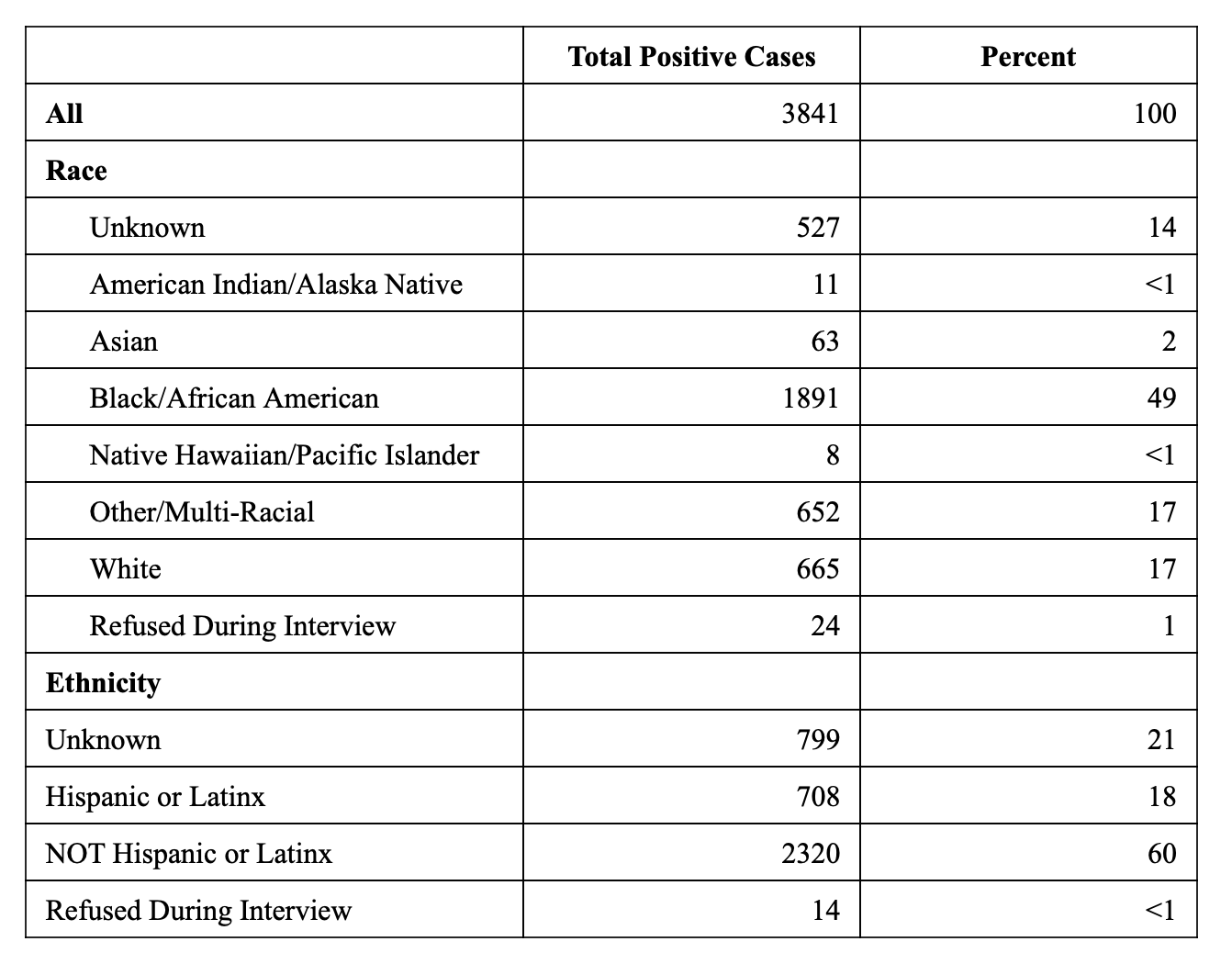 |  | Total Positive Cases | Percent |
|---|---|---|
| All | 3841 | 100 |
| Race |  |  |
| Unknown | 527 | 14 |
| American Indian/Alaska Native | 11 | <1 |
| Asian | 63 | 2 |
| Black/African American | 1891 | 49 |
| Native Hawaiian/Pacific Islander | 8 | <1 |
| Other/Multi-Racial | 652 | 17 |
| White | 665 | 17 |
| Refused During Interview | 24 | 1 |
| Ethnicity |  |  |
| Unknown | 799 | 21 |
| Hispanic or Latinx | 708 | 18 |
| NOT Hispanic or Latinx | 2320 | 60 |
| Refused During Interview | 14 | <1 |